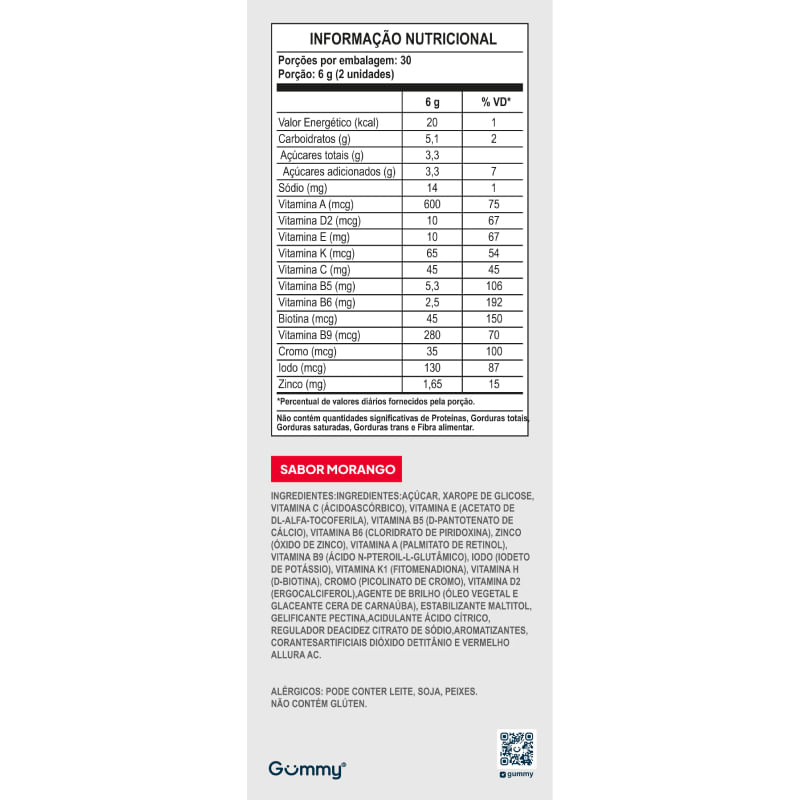 INFORMAÇÃO NUTRICIONAL

Porções por embalagem: 30
Porção: 6 g (2 unidades)

| | 6 g | % VD* |
|---|---|---|
| Valor Energético (kcal) | 20 | 1 |
| Carboidratos (g) | 5,1 | 2 |
| Açúcares totais (g) | 3,3 | |
| Açúcares adicionados (g) | 3,3 | 7 |
| Sódio (mg) | 14 | 1 |
| Vitamina A (mcg) | 600 | 75 |
| Vitamina D2 (mcg) | 10 | 67 |
| Vitamina E (mg) | 10 | 67 |
| Vitamina K (mcg) | 65 | 54 |
| Vitamina C (mg) | 45 | 45 |
| Vitamina B5 (mg) | 5,3 | 106 |
| Vitamina B6 (mg) | 2,5 | 192 |
| Biotina (mcg) | 45 | 150 |
| Vitamina B9 (mcg) | 280 | 70 |
| Cromo (mcg) | 35 | 100 |
| Iodo (mcg) | 130 | 87 |
| Zinco (mg) | 1,65 | 15 |

*Percentual de valores diários fornecidos pela porção.

Não contém quantidades significativas de Proteínas, Gorduras totais, Gorduras saturadas, Gorduras trans e Fibra alimentar.

SABOR MORANGO

INGREDIENTES:INGREDIENTES:AÇÚCAR, XAROPE DE GLICOSE, VITAMINA C (ÁCIDOASCÓRBICO), VITAMINA E (ACETATO DE DL-ALFA-TOCOFERILA), VITAMINA B5 (D-PANTOTENATO DE CÁLCIO), VITAMINA B6 (CLORIDRATO DE PIRIDOXINA), ZINCO (ÓXIDO DE ZINCO), VITAMINA A (PALMITATO DE RETINOL), VITAMINA B9 (ÁCIDO N-PTEROIL-L-GLUTÂMICO), IODO (IODETO DE POTÁSSIO), VITAMINA K1 (FITOMENADIONA), VITAMINA H (D-BIOTINA), CROMO (PICOLINATO DE CROMO), VITAMINA D2 (ERGOCALCIFEROL),AGENTE DE BRILHO (ÓLEO VEGETAL E GLACEANTE CERA DE CARNAÚBA), ESTABILIZANTE MALTITOL, GELIFICANTE PECTINA,ACIDULANTE ÁCIDO CÍTRICO, REGULADOR DEACIDEZ CITRATO DE SÓDIO,AROMATIZANTES, CORANTESARTIFICIAIS DIÓXIDO DETITÂNIO E VERMELHO ALLURA AC.

ALÉRGICOS: PODE CONTER LEITE, SOJA, PEIXES.
NÃO CONTÉM GLÚTEN.

Gummy®

gummy